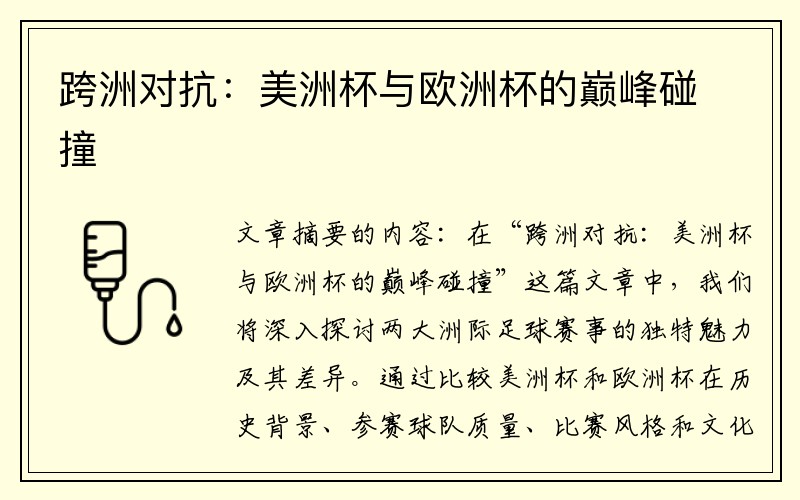 跨洲对抗：美洲杯与欧洲杯的巅峰碰撞

文章摘要的内容：在“跨洲对抗：美洲杯与欧洲杯的巅峰碰撞”这篇文章中，我们将深入探讨两大洲际足球赛事的独特魅力及其差异。通过比较美洲杯和欧洲杯在历史背景、参赛球队质量、比赛风格和文化